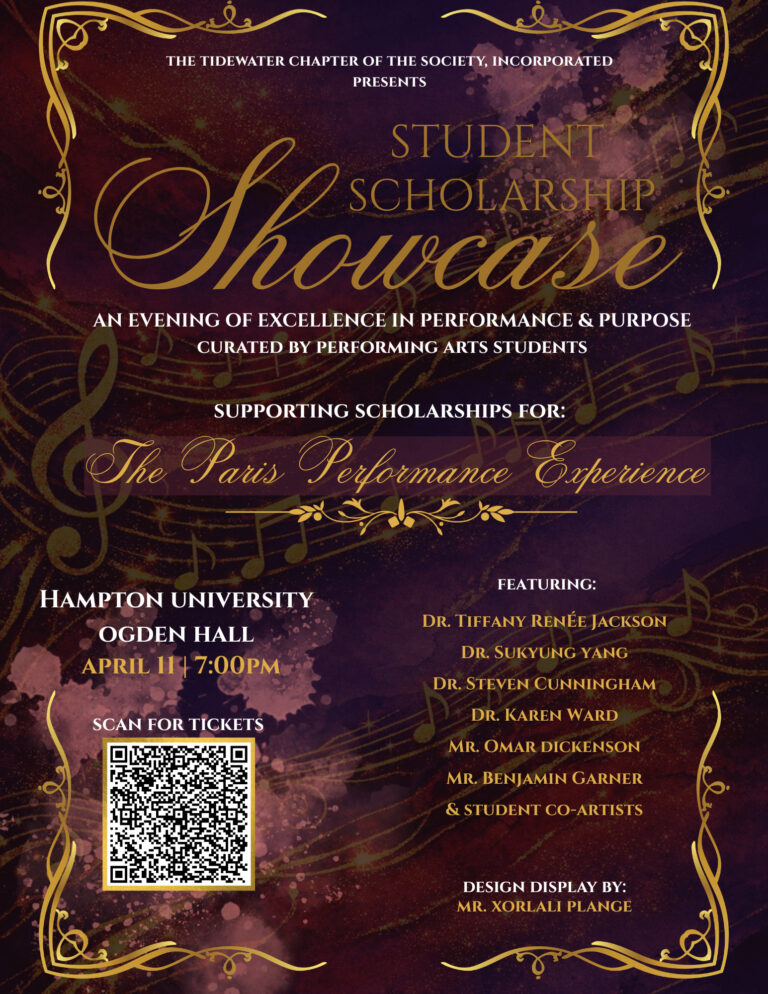 THE TIDEWATER CHAPTER OF THE SOCIETY, INCORPORATED
PRESENTS

STUDENT
SCHOLARSHIP
Showcase

AN EVENING OF EXCELLENCE IN PERFORMANCE & PURPOSE
CURATED BY PERFORMING ARTS STUDENTS

SUPPORTING SCHOLARSHIPS FOR:

The Paris Performance Experience

HAMPTON UNIVERSITY
OGDEN HALL
APRIL 11 | 7:00PM

SCAN FOR TICKETS

FEATURING:
DR. TIFFANY RENÉE JACKSON
DR. SUKYUNG YANG
DR. STEVEN CUNNINGHAM
DR. KAREN WARD
MR. OMAR DICKENSON
MR. BENJAMIN GARNER
& STUDENT CO-ARTISTS

DESIGN DISPLAY BY:
MR. XORLALI PLANGE